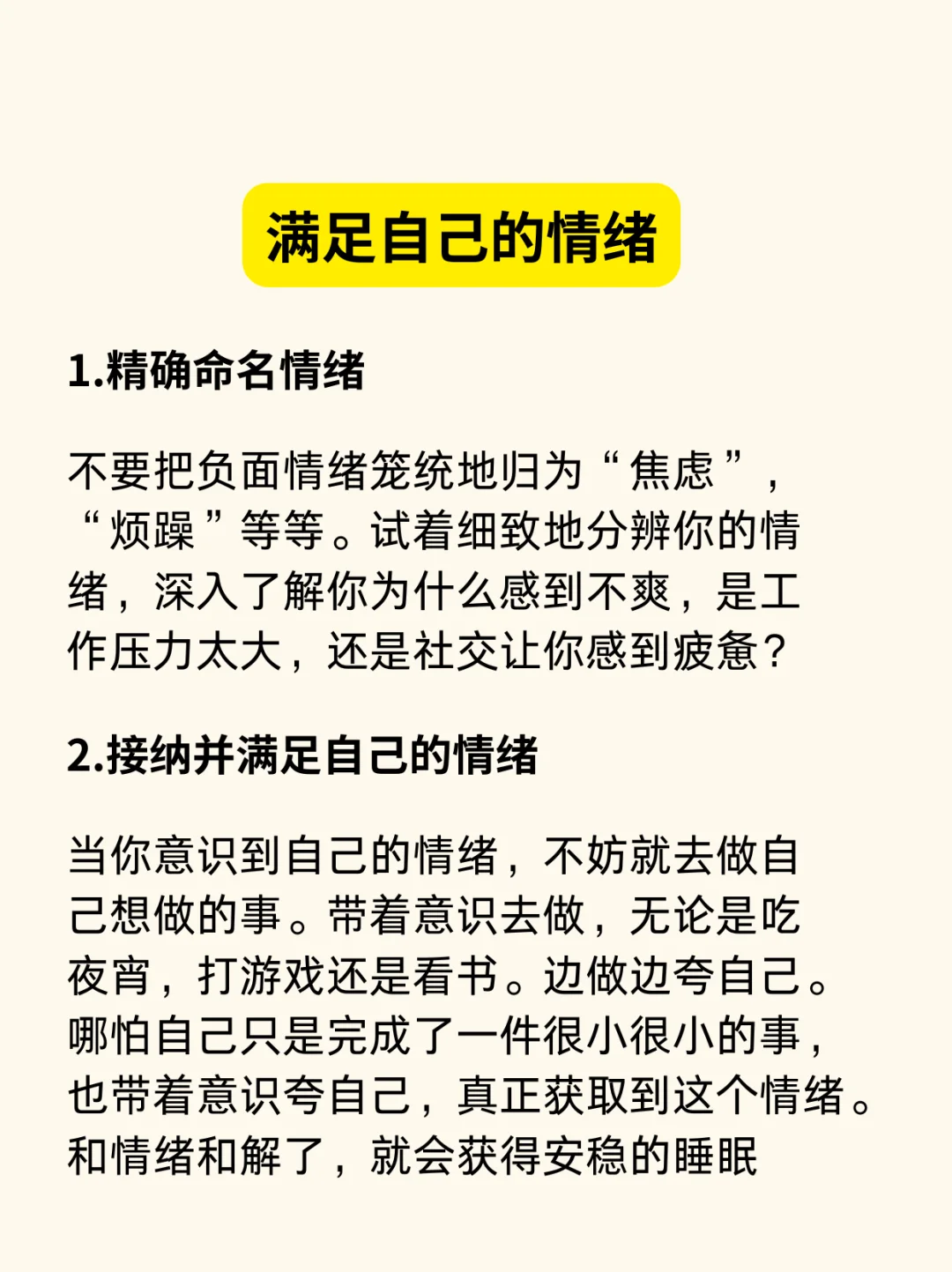 满足自己的情绪

1.精确命名情绪

不要把负面情绪笼统地归为“焦虑”，“烦躁”等等。试着细致地分辨你的情绪，深入了解你为什么感到不爽，是工作压力太大，还是社交让你感到疲惫？

2.接纳并满足自己的情绪

当你意识到自己的情绪，不妨就去做自己想做的事。带着意识去做，无论是吃夜宵，打游戏还是看书。边做边夸自己。哪怕自己只是完成了一件很小很小的事，也带着意识夸自己，真正获取到这个情绪。和情绪和解了，就会获得安稳的睡眠